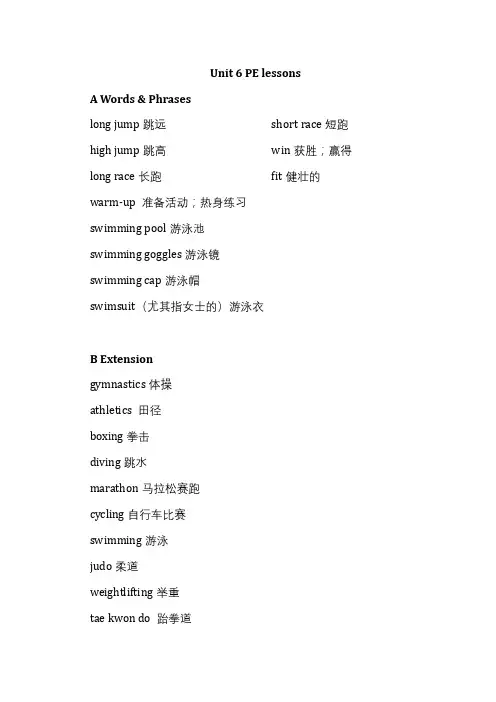 Unit 6 PE lessons

A Words & Phrases

long jump 跳远

high jump 跳高

long race 长跑

warm-up 准备活动；热身练习

swimming pool 游泳池

swimming goggles 游泳镜

swimming cap 游泳帽

swimsuit（尤其指女士的）游泳衣

short race 短跑

win 获胜；赢得

fit 健壮的

B Extension

gymnastics 体操

athletics 田径

boxing 拳击

diving 跳水

marathon 马拉松赛跑

cycling 自行车比赛

swimming 游泳

judo 柔道

weightlifting 举重

tae kwon do 跆拳道